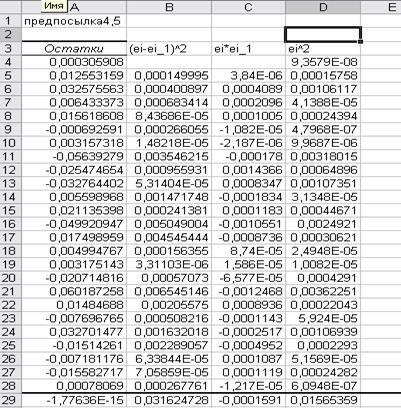 Имя

|  | A | B | C | D | E |
|---|---|---|---|---|---|
| 1 | предпосылка4,5 |  |  |  |  |
| 2 |  |  |  |  |  |
| 3 | Остатки | (ei-ei_1)^2 | ei*ei_1 | ei^2 |  |
| 4 | 0,000305908 |  |  | 9,3579E-08 |  |
| 5 | 0,012553159 | 0,000149995 | 3,84E-06 | 0,00015758 |  |
| 6 | 0,032575563 | 0,000400897 | 0,0004089 | 0,00106117 |  |
| 7 | 0,006433373 | 0,000683414 | 0,0002096 | 4,1388E-05 |  |
| 8 | 0,015618608 | 8,43686E-05 | 0,0001005 | 0,00024394 |  |
| 9 | -0,000692591 | 0,000266055 | -1,082E-05 | 4,7968E-07 |  |
| 10 | 0,003157318 | 1,48218E-05 | -2,187E-06 | 9,9687E-06 |  |
| 11 | -0,05639279 | 0,003546215 | -0,000178 | 0,00318015 |  |
| 12 | -0,025474654 | 0,000955931 | 0,0014366 | 0,00064896 |  |
| 13 | -0,032764402 | 5,31404E-05 | 0,0008347 | 0,00107351 |  |
| 14 | 0,005598968 | 0,001471748 | -0,0001834 | 3,1348E-05 |  |
| 15 | 0,021135398 | 0,000241381 | 0,0001183 | 0,00044671 |  |
| 16 | -0,049920947 | 0,005049004 | -0,0010551 | 0,0024921 |  |
| 17 | 0,017498959 | 0,004545444 | -0,0008736 | 0,00030621 |  |
| 18 | 0,004994767 | 0,000156355 | 8,74E-05 | 2,4948E-05 |  |
| 19 | 0,003175143 | 3,31103E-06 | 1,586E-05 | 1,0082E-05 |  |
| 20 | -0,020714816 | 0,00057073 | -6,577E-05 | 0,0004291 |  |
| 21 | 0,060187258 | 0,006545146 | -0,0012468 | 0,00362251 |  |
| 22 | 0,01484688 | 0,00205575 | 0,0008936 | 0,00022043 |  |
| 23 | -0,007696765 | 0,000508216 | -0,0001143 | 5,924E-05 |  |
| 24 | 0,032701477 | 0,001632018 | -0,0002517 | 0,00106939 |  |
| 25 | -0,01514261 | 0,002289057 | -0,0004952 | 0,0002293 |  |
| 26 | -0,007181176 | 6,33844E-05 | 0,0001087 | 5,1569E-05 |  |
| 27 | -0,015582717 | 7,05859E-05 | 0,0001119 | 0,00024282 |  |
| 28 | 0,00078069 | 0,000267761 | -1,217E-05 | 6,0948E-07 |  |
| 29 | -1,77636E-15 | 0,031624728 | -0,0001591 | 0,01565359 |  |